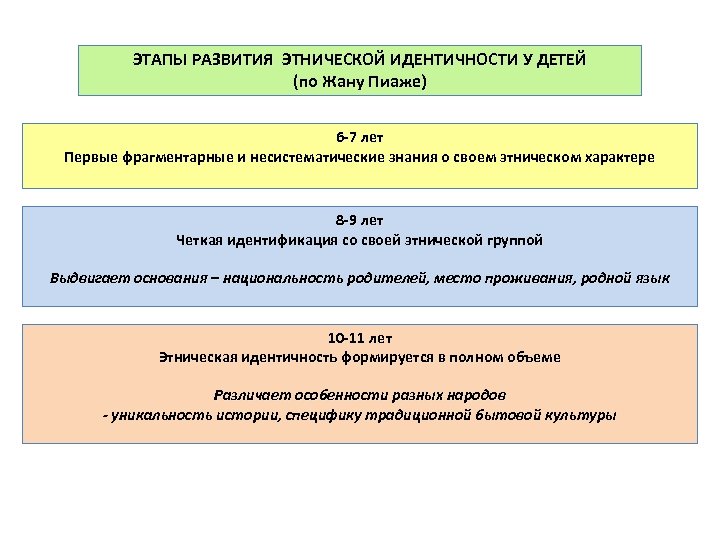 ЭТАПЫ РАЗВИТИЯ ЭТНИЧЕСКОЙ ИДЕНТИЧНОСТИ У ДЕТЕЙ
(по Жану Пиаже)

6-7 лет
Первые фрагментарные и несистематические знания о своем этническом характере

8-9 лет
Четкая идентификация со своей этнической группой

Выдвигает основания – национальность родителей, место проживания, родной язык

10-11 лет
Этническая идентичность формируется в полном объеме

Различает особенности разных народов
- уникальность истории, специфику традиционной бытовой культуры